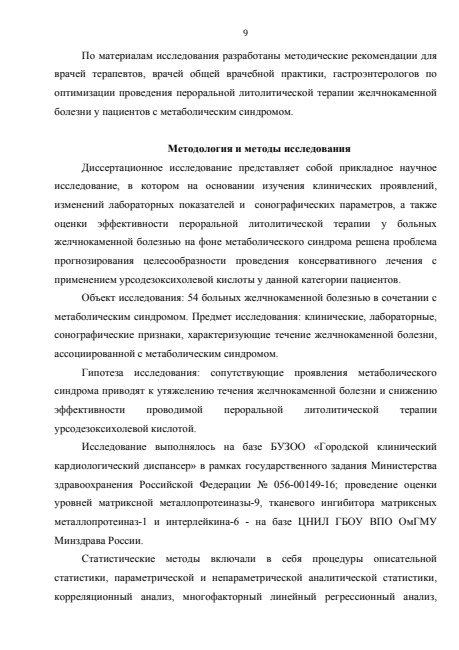 9

По материалам исследования разработаны методические рекомендации для врачей терапевтов, врачей общей врачебной практики, гастроэнтерологов по оптимизации проведения пероральной литолитической терапии желчнокаменной болезни у пациентов с метаболическим синдромом.

Методология и методы исследования

Диссертационное исследование представляет собой прикладное научное исследование, в котором на основании изучения клинических проявлений, изменений лабораторных показателей и сонографических параметров, а также оценки эффективности пероральной литолитической терапии у больных желчнокаменной болезнью на фоне метаболического синдрома решена проблема прогнозирования целесообразности проведения консервативного лечения с применением урсодезоксихолевой кислоты у данной категории пациентов.

Объект исследования: 54 больных желчнокаменной болезнью в сочетании с метаболическим синдромом. Предмет исследования: клинические, лабораторные, сонографические признаки, характеризующие течение желчнокаменной болезни, ассоциированной с метаболическим синдромом.

Гипотеза исследования: сопутствующие проявления метаболического синдрома приводят к утяжелению течения желчнокаменной болезни и снижению эффективности проводимой пероральной литолитической терапии урсодезоксихолевой кислотой.

Исследование выполнялось на базе БУЗОО «Городской клинический кардиологический диспансер» в рамках государственного задания Министерства здравоохранения Российской Федерации № 056-00149-16; проведение оценки уровней матриксной металлопротеиназы-9, тканевого ингибитора матриксных металлопротеиназ-1 и интерлейкина-6 - на базе ЦНИЛ ГБОУ ВПО ОмГМУ Минздрава России.

Статистические методы включали в себя процедуры описательной статистики, параметрической и непараметрической аналитической статистики, корреляционный анализ, многофакторный линейный регрессионный анализ,